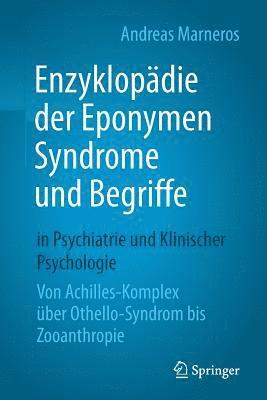 Andreas Marneros

Enzyklopädie der Eponymen Syndrome und Begriffe

in Psychiatrie und Klinischer Psychologie

Von Achilles-Komplex über Othello-Syndrom bis Zooanthropie

Springer